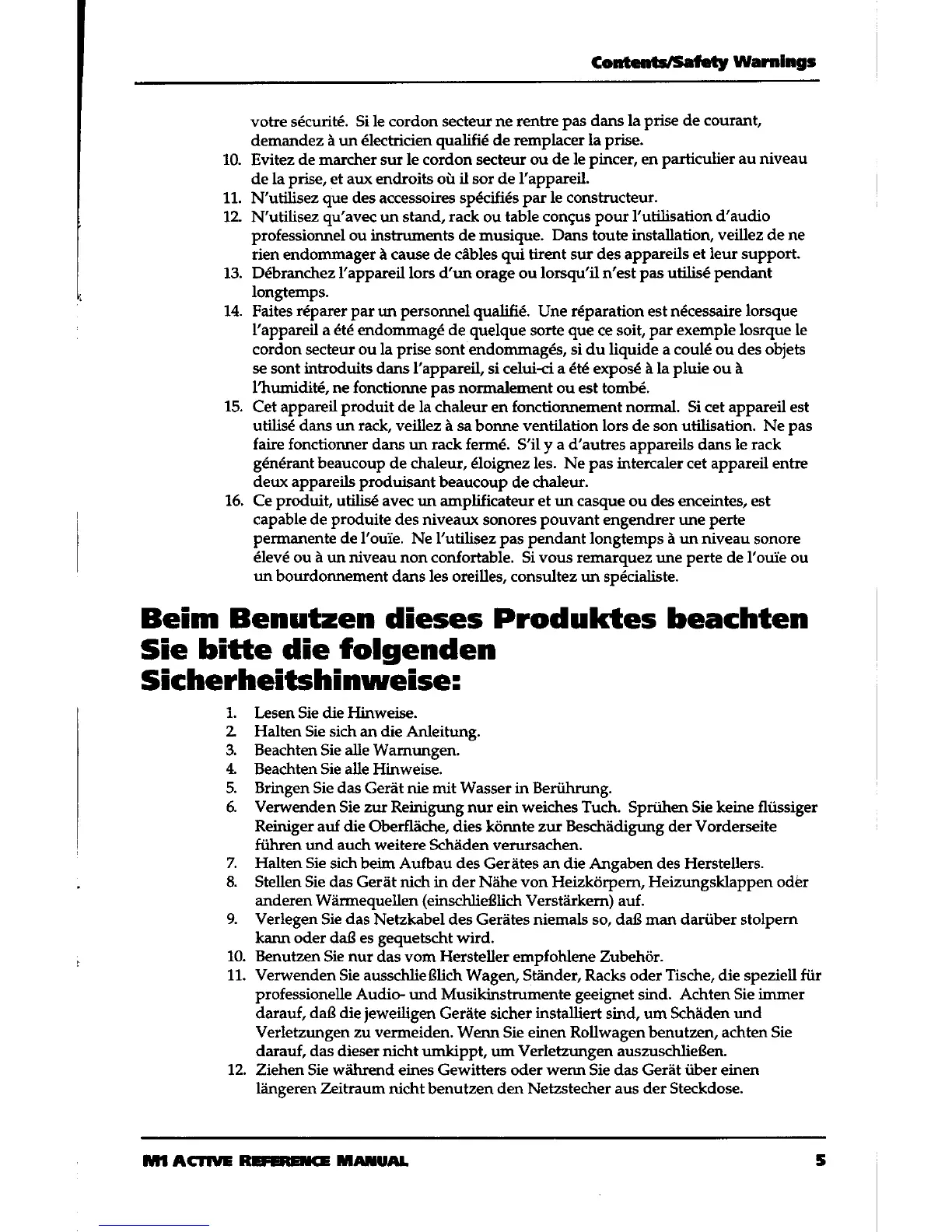 Contents/Safety Warnings

votre sécurité. Si le cordon secteur ne rentre pas dans la prise de courant, demandez à un électricien qualifié de remplacer la prise.
10. Evitez de marcher sur le cordon secteur ou de le pincer, en particulier au niveau de la prise, et aux endroits où il sor de l'appareil.
11. N'utilisez que des accessoires spécifiés par le constructeur.
12. N'utilisez qu'avec un stand, rack ou table conçus pour l'utilisation d'audio professionnel ou instruments de musique. Dans toute installation, veillez de ne rien endommager à cause de câbles qui tirent sur des appareils et leur support.
13. Débranchez l'appareil lors d'un orage ou lorsqu'il n'est pas utilisé pendant longtemps.
14. Faites réparer par un personnel qualifié. Une réparation est nécessaire lorsque l'appareil a été endommagé de quelque sorte que ce soit, par exemple losrque le cordon secteur ou la prise sont endommagés, si du liquide a coulé ou des objets se sont introduits dans l'appareil, si celui-ci a été exposé à la pluie ou à l'humidité, ne fonctionne pas normalement ou est tombé.
15. Cet appareil produit de la chaleur en fonctionnement normal. Si cet appareil est utilisé dans un rack, veillez à sa bonne ventilation lors de son utilisation. Ne pas faire fonctionner dans un rack fermé. S'il y a d'autres appareils dans le rack générant beaucoup de chaleur, éloignez les. Ne pas intercaler cet appareil entre deux appareils produisant beaucoup de chaleur.
16. Ce produit, utilisé avec un amplificateur et un casque ou des enceintes, est capable de produite des niveaux sonores pouvant engendrer une perte permanente de l'ouïe. Ne l'utilisez pas pendant longtemps à un niveau sonore élevé ou à un niveau non confortable. Si vous remarquez une perte de l'ouïe ou un bourdonnement dans les oreilles, consultez un spécialiste.

Beim Benutzen dieses Produktes beachten Sie bitte die folgenden Sicherheitshinweise:

1. Lesen Sie die Hinweise.
2. Halten Sie sich an die Anleitung.
3. Beachten Sie alle Warnungen.
4. Beachten Sie alle Hinweise.
5. Bringen Sie das Gerät nie mit Wasser in Berührung.
6. Verwenden Sie zur Reinigung nur ein weiches Tuch. Sprühen Sie keine flüssiger Reiniger auf die Oberfläche, dies könnte zur Beschädigung der Vorderseite führen und auch weitere Schäden verursachen.
7. Halten Sie sich beim Aufbau des Gerätes an die Angaben des Herstellers.
8. Stellen Sie das Gerät nich in der Nähe von Heizkörpern, Heizungsklappen oder anderen Wärmequellen (einschließlich Verstärkern) auf.
9. Verlegen Sie das Netzkabel des Gerätes niemals so, daß man darüber stolpern kann oder daß es gequetscht wird.
10. Benutzen Sie nur das vom Hersteller empfohlene Zubehör.
11. Verwenden Sie ausschließlich Wagen, Ständer, Racks oder Tische, die speziell für professionelle Audio- und Musikinstrumente geeignet sind. Achten Sie immer darauf, daß die jeweiligen Geräte sicher installiert sind, um Schäden und Verletzungen zu vermeiden. Wenn Sie einen Rollwagen benutzen, achten Sie darauf, das dieser nicht umkippt, um Verletzungen auszuschließen.
12. Ziehen Sie während eines Gewitters oder wenn Sie das Gerät über einen längeren Zeitraum nicht benutzen den Netzstecher aus der Steckdose.

M1 ACTIVE REFERENCE MANUAL 5